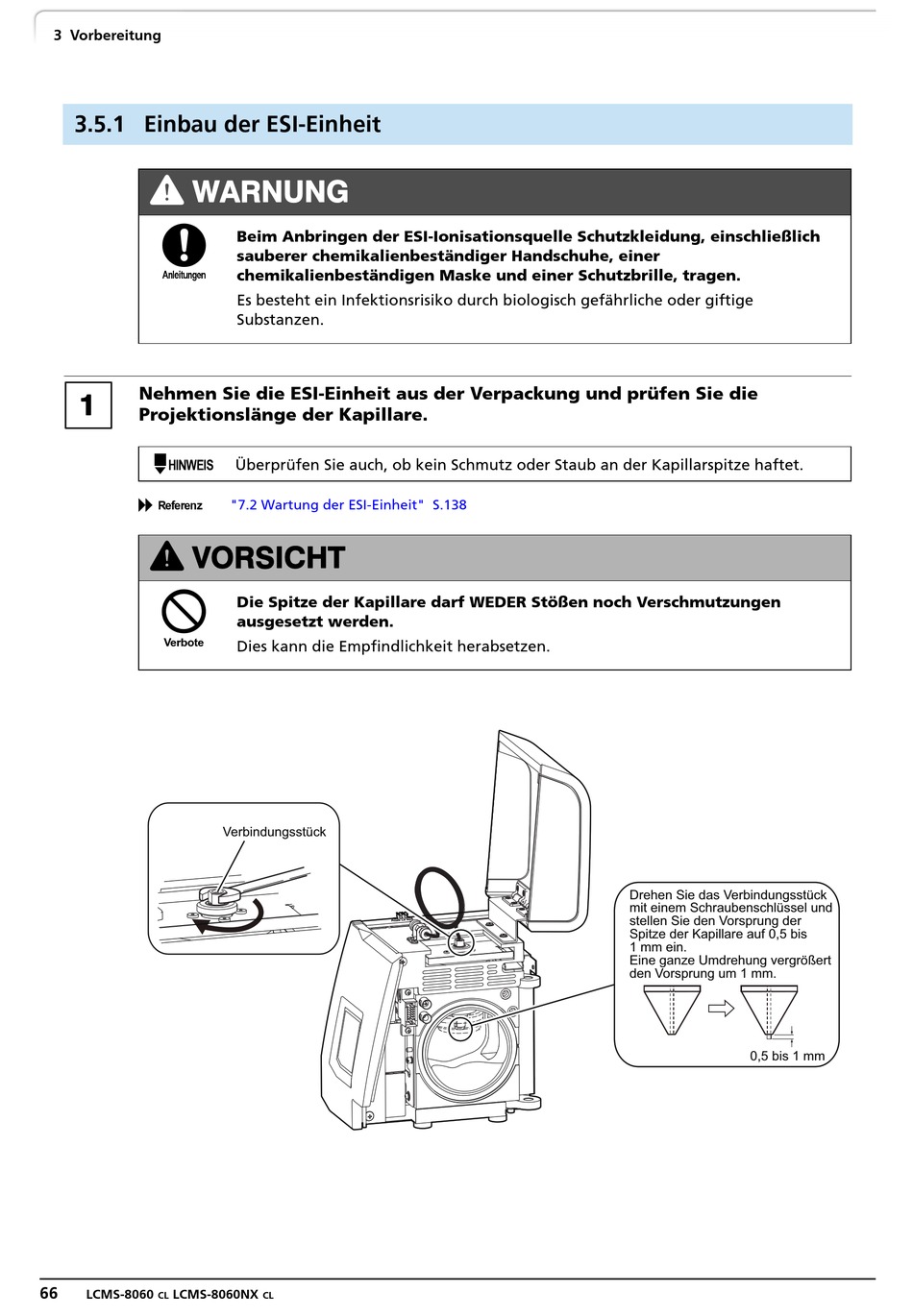 3 Vorbereitung

3.5.1 Einbau der ESI-Einheit

WARNUNG

Anleitungen

Beim Anbringen der ESI-Ionisationsquelle Schutzkleidung, einschließlich sauberer chemikalienbeständiger Handschuhe, einer chemikalienbeständigen Maske und einer Schutzbrille, tragen.
Es besteht ein Infektionsrisiko durch biologisch gefährliche oder giftige Substanzen.

1

Nehmen Sie die ESI-Einheit aus der Verpackung und prüfen Sie die Projektionslänge der Kapillare.

HINWEIS Überprüfen Sie auch, ob kein Schmutz oder Staub an der Kapillarspitze haftet.

Referenz "7.2 Wartung der ESI-Einheit" S.138

VORSICHT

Verbote

Die Spitze der Kapillare darf WEDER Stößen noch Verschmutzungen ausgesetzt werden.
Dies kann die Empfindlichkeit herabsetzen.

Verbindungsstück

Drehen Sie das Verbindungsstück mit einem Schraubenschlüssel und stellen Sie den Vorsprung der Spitze der Kapillare auf 0,5 bis 1 mm ein.
Eine ganze Umdrehung vergrößert den Vorsprung um 1 mm.

0,5 bis 1 mm

66 LCMS-8060 CL LCMS-8060NX CL